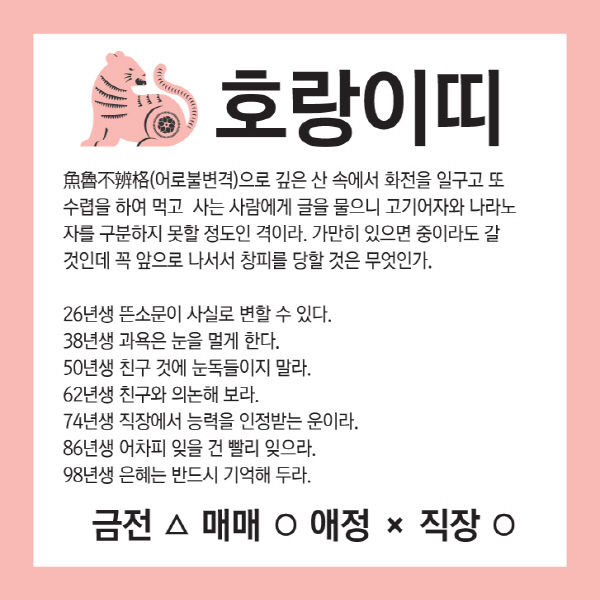 호랑이띠

魚魯不辨格(어로불변격)으로 깊은 산 속에서 화전을 일구고 또 수렵을 하여 먹고  사는 사람에게 글을 물으니 고기어자와 나라노자를 구분하지 못할 정도인 격이라. 가만히 있으면 중이라도 갈 것인데 꼭 앞으로 나서서 창피를 당할 것은 무엇인가.

26년생 뜬소문이 사실로 변할 수 있다.
38년생 과욕은 눈을 멀게 한다.
50년생 친구 것에 눈독들이지 말라.
62년생 친구와 의논해 보라.
74년생 직장에서 능력을 인정받는 운이라.
86년생 어차피 잊을 건 빨리 잊으라.
98년생 은혜는 반드시 기억해 두라.

금전 △ 매매 ○ 애정 × 직장 ○